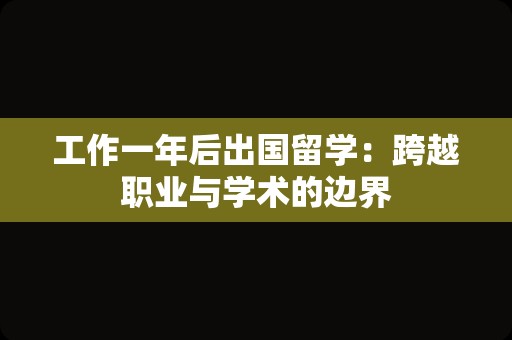 工作一年后出国留学：跨越职业与学术的边界